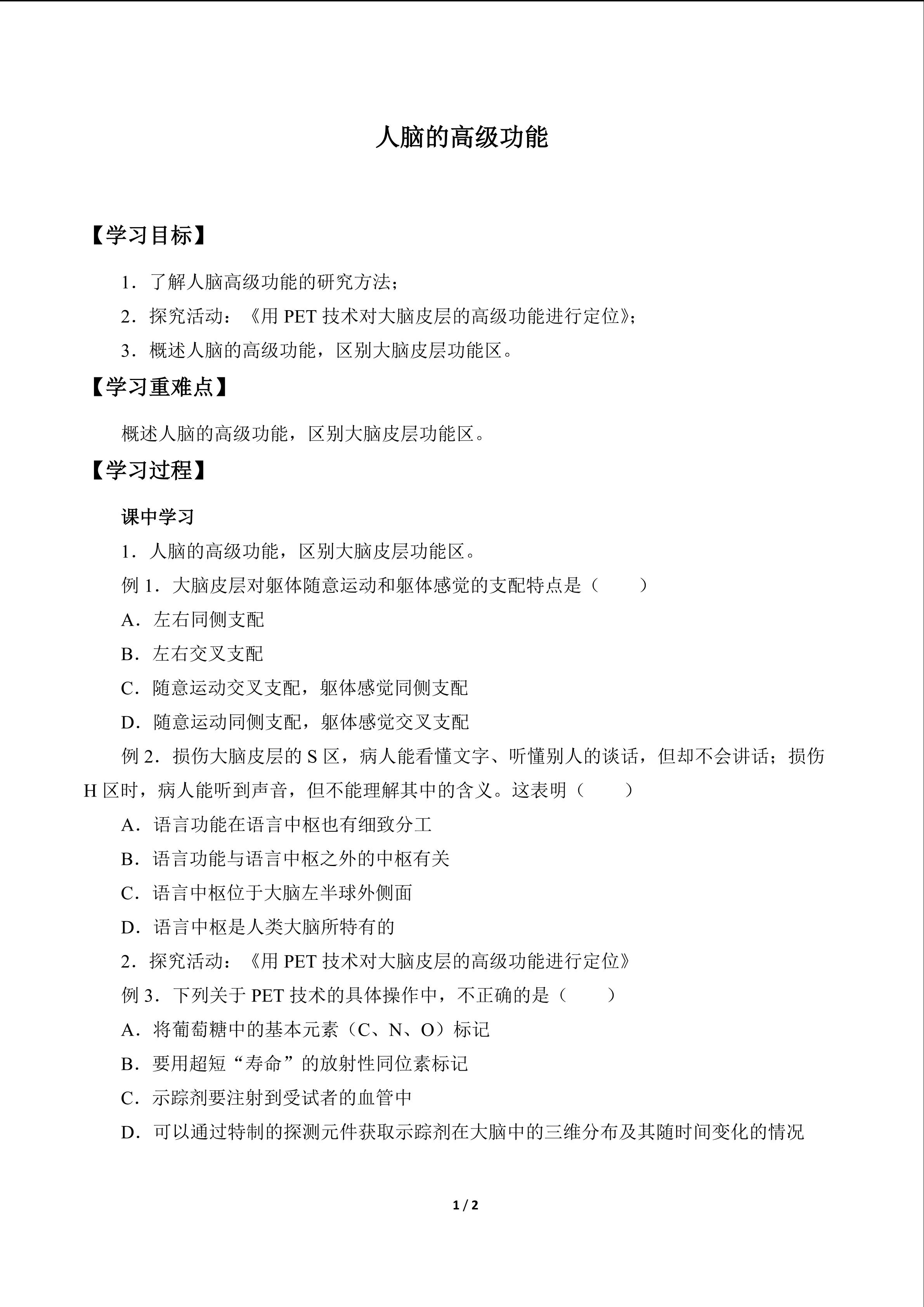 人脑的高级功能

【学习目标】

1．了解人脑高级功能的研究方法；

2．探究活动：《用PET技术对大脑皮层的高级功能进行定位》；

3．概述人脑的高级功能，区别大脑皮层功能区。

【学习重难点】

概述人脑的高级功能，区别大脑皮层功能区。

【学习过程】

课中学习

1．人脑的高级功能，区别大脑皮层功能区。

例1．大脑皮层对躯体随意运动和躯体感觉的支配特点是（　　）

A．左右同侧支配

B．左右交叉支配

C．随意运动交叉支配，躯体感觉同侧支配

D．随意运动同侧支配，躯体感觉交叉支配

例2．损伤大脑皮层的S区，病人能看懂文字、听懂别人的谈话，但却不会讲话；损伤H区时，病人能听到声音，但不能理解其中的含义。这表明（　　）

A．语言功能在语言中枢也有细致分工

B．语言功能与语言中枢之外的中枢有关

C．语言中枢位于大脑左半球外侧面

D．语言中枢是人类大脑所特有的

2．探究活动：《用PET技术对大脑皮层的高级功能进行定位》

例3．下列关于PET技术的具体操作中，不正确的是（　　）

A．将葡萄糖中的基本元素（C、N、O）标记

B．要用超短“寿命”的放射性同位素标记

C．示踪剂要注射到受试者的血管中

D．可以通过特制的探测元件获取示踪剂在大脑中的三维分布及其随时间变化的情况

1 / 2